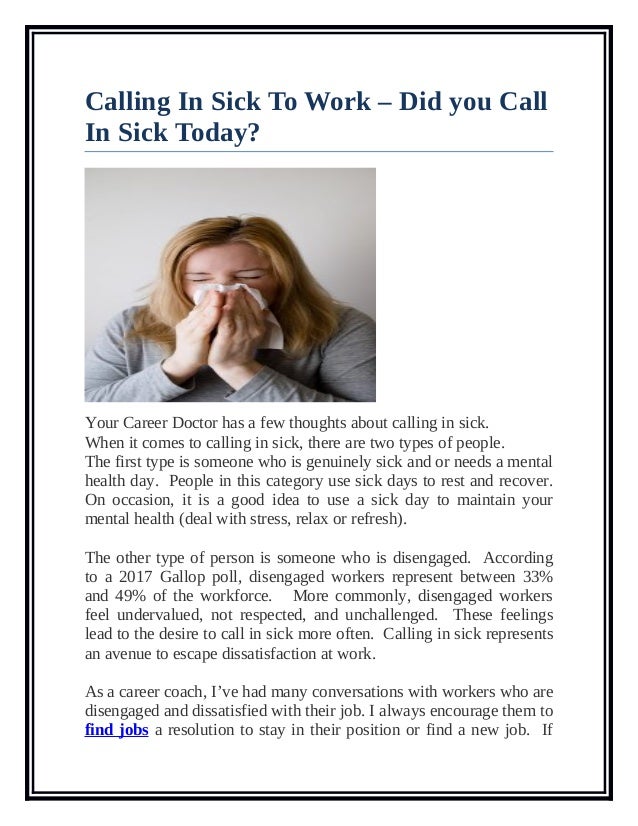 Calling In Sick To Work – Did you Call In Sick Today?

Your Career Doctor has a few thoughts about calling in sick.
When it comes to calling in sick, there are two types of people.
The first type is someone who is genuinely sick and or needs a mental health day. People in this category use sick days to rest and recover. On occasion, it is a good idea to use a sick day to maintain your mental health (deal with stress, relax or refresh).

The other type of person is someone who is disengaged. According to a 2017 Gallop poll, disengaged workers represent between 33% and 49% of the workforce. More commonly, disengaged workers feel undervalued, not respected, and unchallenged. These feelings lead to the desire to call in sick more often. Calling in sick represents an avenue to escape dissatisfaction at work.

As a career coach, I've had many conversations with workers who are disengaged and dissatisfied with their job. I always encourage them to find jobs a resolution to stay in their position or find a new job. If